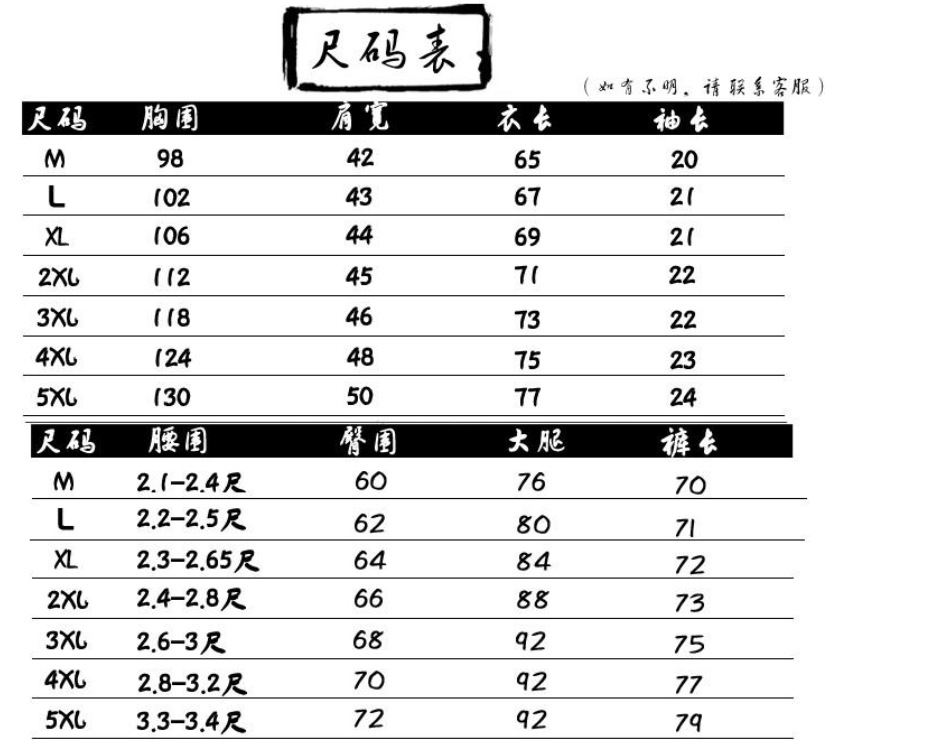 尺码表

（如有不明，请联系客服）

| 尺码 | 胸围 | 肩宽 | 衣长 | 袖长 |
|---|---|---|---|---|
| M | 98 | 42 | 65 | 20 |
| L | 102 | 43 | 67 | 21 |
| XL | 106 | 44 | 69 | 21 |
| 2XL | 112 | 45 | 71 | 22 |
| 3XL | 118 | 46 | 73 | 22 |
| 4XL | 124 | 48 | 75 | 23 |
| 5XL | 130 | 50 | 77 | 24 |

| 尺码 | 腰围 | 臀围 | 大腿 | 裤长 |
|---|---|---|---|---|
| M | 2.1-2.4尺 | 60 | 76 | 70 |
| L | 2.2-2.5尺 | 62 | 80 | 71 |
| XL | 2.3-2.65尺 | 64 | 84 | 72 |
| 2XL | 2.4-2.8尺 | 66 | 88 | 73 |
| 3XL | 2.6-3尺 | 68 | 92 | 75 |
| 4XL | 2.8-3.2尺 | 70 | 92 | 77 |
| 5XL | 3.3-3.4尺 | 72 | 92 | 79 |